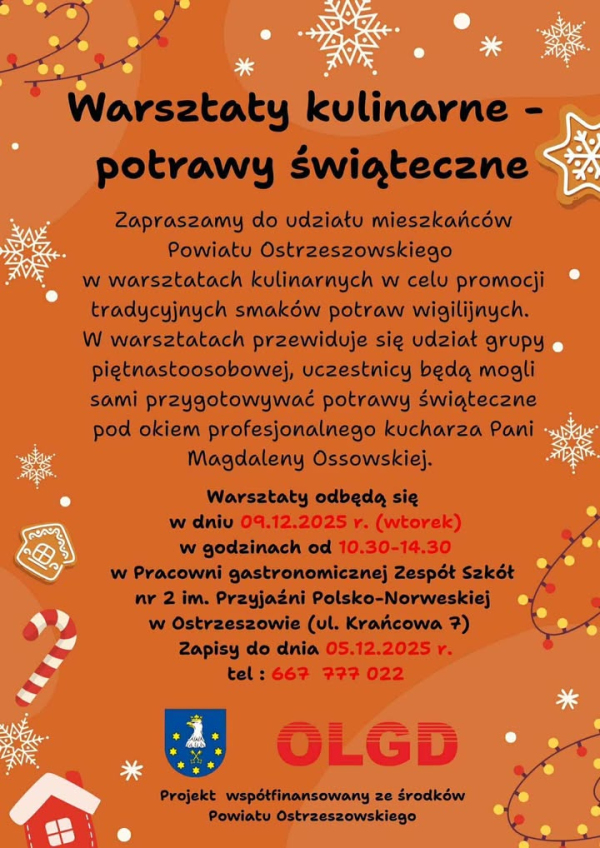 Warsztaty kulinarne - potrawy świąteczne

Zapraszamy do udziału mieszkańców Powiatu Ostrzeszowskiego w warsztatach kulinarnych w celu promocji tradycyjnych smaków potraw wigilijnych. W warsztatach przewiduje się udział grupy piętnastoosobowej, uczestnicy będą mogli sami przygotowywać potrawy świąteczne pod okiem profesjonalnego kucharza Pani Magdaleny Ossowskiej.

Warsztaty odbędą się
w dniu 09.12.2025 r. (wtorek)
w godzinach od 10.30-14.30
w Pracowni gastronomicznej Zespół Szkół nr 2 im. Przyjaźni Polsko-Norweskiej w Ostrzeszowie (ul. Krańcowa 7)
Zapisy do dnia 05.12.2025 r.
tel : 667 777 022

OLGD

Projekt współfinansowany ze środków Powiatu Ostrzeszowskiego